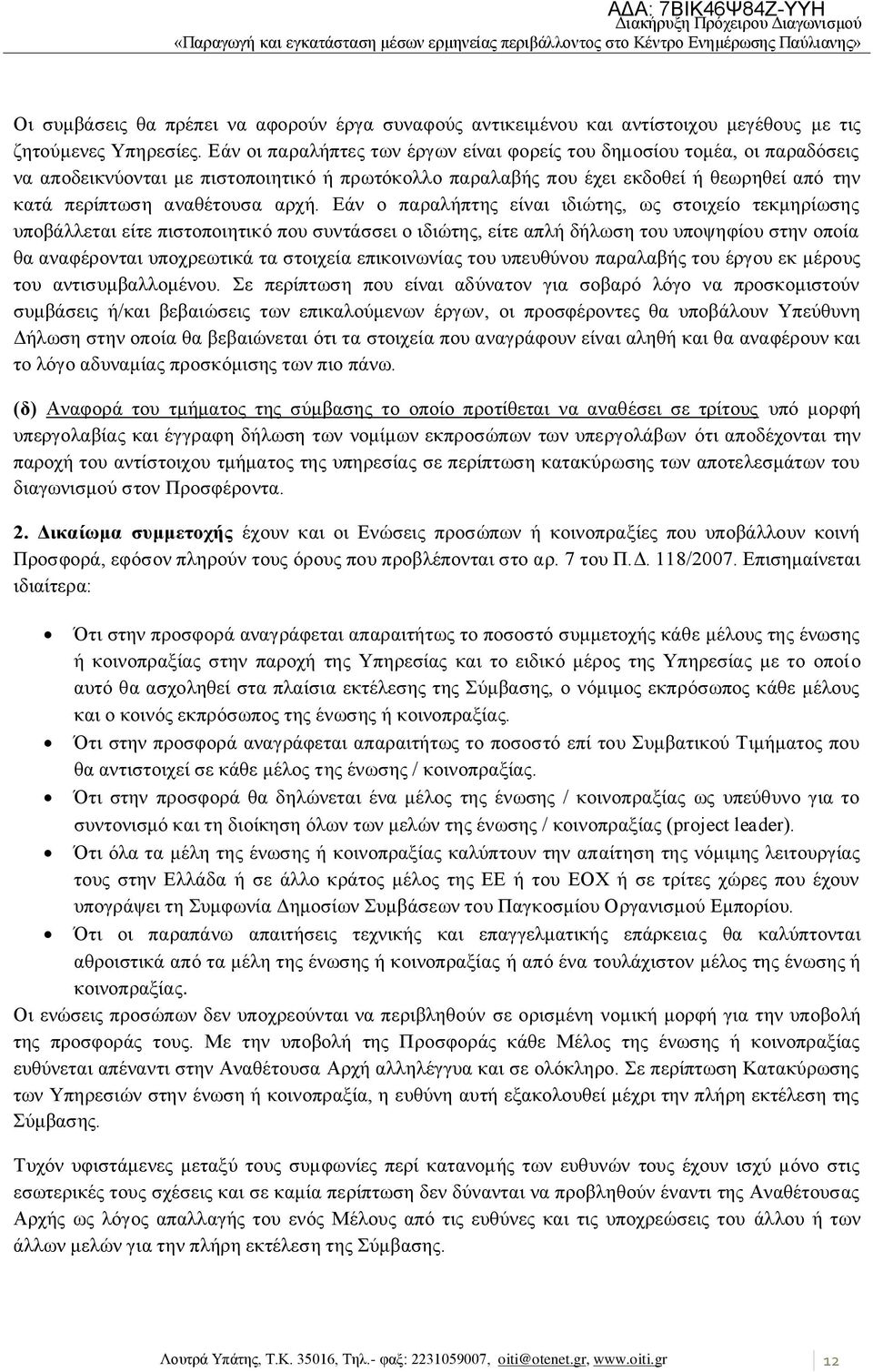 ΑΔΑ: 7ΒΙΚ46Ψ84Ζ-ΥΥΗ
Διακήρυξη Πρόχειρου Διαγωνισμού
«Παραγωγή και εγκατάσταση μέσων ερμηνείας περιβάλλοντος στο Κέντρο Ενημέρωσης Παύλιανης»

Οι συμβάσεις θα πρέπει να αφορούν έργα συναφούς αντικειμένου και αντίστοιχου μεγέθους με τις ζητούμενες Υπηρεσίες. Εάν οι παραλήπτες των έργων είναι φορείς του δημοσίου τομέα, οι παραδόσεις να αποδεικνύονται με πιστοποιητικό ή πρωτόκολλο παραλαβής που έχει εκδοθεί ή θεωρηθεί από την κατά περίπτωση αναθέτουσα αρχή. Εάν ο παραλήπτης είναι ιδιώτης, ως στοιχείο τεκμηρίωσης υποβάλλεται είτε πιστοποιητικό που συντάσσει ο ιδιώτης, είτε απλή δήλωση του υποψηφίου στην οποία θα αναφέρονται υποχρεωτικά τα στοιχεία επικοινωνίας του υπευθύνου παραλαβής του έργου εκ μέρους του αντισυμβαλλομένου. Σε περίπτωση που είναι αδύνατον για σοβαρό λόγο να προσκομιστούν συμβάσεις ή/και βεβαιώσεις των επικαλούμενων έργων, οι προσφέροντες θα υποβάλουν Υπεύθυνη Δήλωση στην οποία θα βεβαιώνεται ότι τα στοιχεία που αναγράφουν είναι αληθή και θα αναφέρουν και το λόγο αδυναμίας προσκόμισης των πιο πάνω.

(δ) Αναφορά του τμήματος της σύμβασης το οποίο προτίθεται να αναθέσει σε τρίτους υπό μορφή υπεργολαβίας και έγγραφη δήλωση των νομίμων εκπροσώπων των υπεργολάβων ότι αποδέχονται την παροχή του αντίστοιχου τμήματος της υπηρεσίας σε περίπτωση κατακύρωσης των αποτελεσμάτων του διαγωνισμού στον Προσφέροντα.

2. Δικαίωμα συμμετοχής έχουν και οι Ενώσεις προσώπων ή κοινοπραξίες που υποβάλλουν κοινή Προσφορά, εφόσον πληρούν τους όρους που προβλέπονται στο αρ. 7 του Π.Δ. 118/2007. Επισημαίνεται ιδιαίτερα:

• Ότι στην προσφορά αναγράφεται απαραιτήτως το ποσοστό συμμετοχής κάθε μέλους της ένωσης ή κοινοπραξίας στην παροχή της Υπηρεσίας και το ειδικό μέρος της Υπηρεσίας με το οποίο αυτό θα ασχοληθεί στα πλαίσια εκτέλεσης της Σύμβασης, ο νόμιμος εκπρόσωπος κάθε μέλους και ο κοινός εκπρόσωπος της ένωσης ή κοινοπραξίας.
• Ότι στην προσφορά αναγράφεται απαραιτήτως το ποσοστό επί του Συμβατικού Τιμήματος που θα αντιστοιχεί σε κάθε μέλος της ένωσης / κοινοπραξίας.
• Ότι στην προσφορά θα δηλώνεται ένα μέλος της ένωσης / κοινοπραξίας ως υπεύθυνο για το συντονισμό και τη διοίκηση όλων των μελών της ένωσης / κοινοπραξίας (project leader).
• Ότι όλα τα μέλη της ένωσης ή κοινοπραξίας καλύπτουν την απαίτηση της νόμιμης λειτουργίας τους στην Ελλάδα ή σε άλλο κράτος μέλος της ΕΕ ή του ΕΟΧ ή σε τρίτες χώρες που έχουν υπογράψει τη Συμφωνία Δημοσίων Συμβάσεων του Παγκοσμίου Οργανισμού Εμπορίου.
• Ότι οι παραπάνω απαιτήσεις τεχνικής και επαγγελματικής επάρκειας θα καλύπτονται αθροιστικά από τα μέλη της ένωσης ή κοινοπραξίας ή από ένα τουλάχιστον μέλος της ένωσης ή κοινοπραξίας.

Οι ενώσεις προσώπων δεν υποχρεούνται να περιβληθούν σε ορισμένη νομική μορφή για την υποβολή της προσφοράς τους. Με την υποβολή της Προσφοράς κάθε Μέλος της ένωσης ή κοινοπραξίας ευθύνεται απέναντι στην Αναθέτουσα Αρχή αλληλέγγυα και σε ολόκληρο. Σε περίπτωση Κατακύρωσης των Υπηρεσιών στην ένωση ή κοινοπραξία, η ευθύνη αυτή εξακολουθεί μέχρι την πλήρη εκτέλεση της Σύμβασης.

Τυχόν υφιστάμενες μεταξύ τους συμφωνίες περί κατανομής των ευθυνών τους έχουν ισχύ μόνο στις εσωτερικές τους σχέσεις και σε καμία περίπτωση δεν δύνανται να προβληθούν έναντι της Αναθέτουσας Αρχής ως λόγος απαλλαγής του ενός Μέλους από τις ευθύνες και τις υποχρεώσεις του άλλου ή των άλλων μελών για την πλήρη εκτέλεση της Σύμβασης.

Λουτρά Υπάτης, Τ.Κ. 35016, Τηλ.- φαξ: 2231059007, oiti@otenet.gr, www.oiti.gr
12